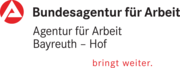 Bundesagentur für Arbeit
Agentur für Arbeit
Bayreuth – Hof

bringt weiter.